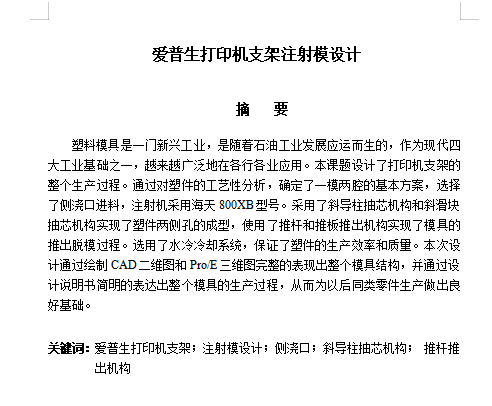 爱普生打印机支架注射模设计

摘　要

塑料模具是一门新兴工业，是随着石油工业发展应运而生的，作为现代四大工业基础之一，越来越广泛地在各行各业应用。本课题设计了打印机支架的整个生产过程。通过对塑件的工艺性分析，确定了一模两腔的基本方案，选择了侧浇口进料，注射机采用海天 800XB 型号。采用了斜导柱抽芯机构和斜滑块抽芯机构实现了塑件两侧孔的成型，使用了推杆和推板推出机构实现了模具的推出脱模过程。选用了水冷冷却系统，保证了塑件的生产效率和质量。本次设计通过绘制 CAD 二维图和 Pro/E 三维图完整的表现出整个模具结构，并通过设计说明书简明的表达出整个模具的生产过程，从而为以后同类零件生产做出良好基础。

关键词：爱普生打印机支架；注射模设计；侧浇口；斜导柱抽芯机构；　推杆推出机构